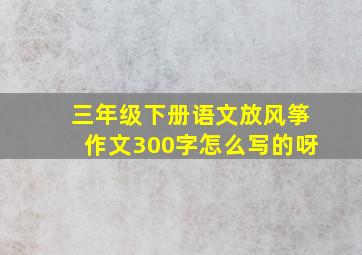 三年级下册语文放风筝作文300字怎么写的呀